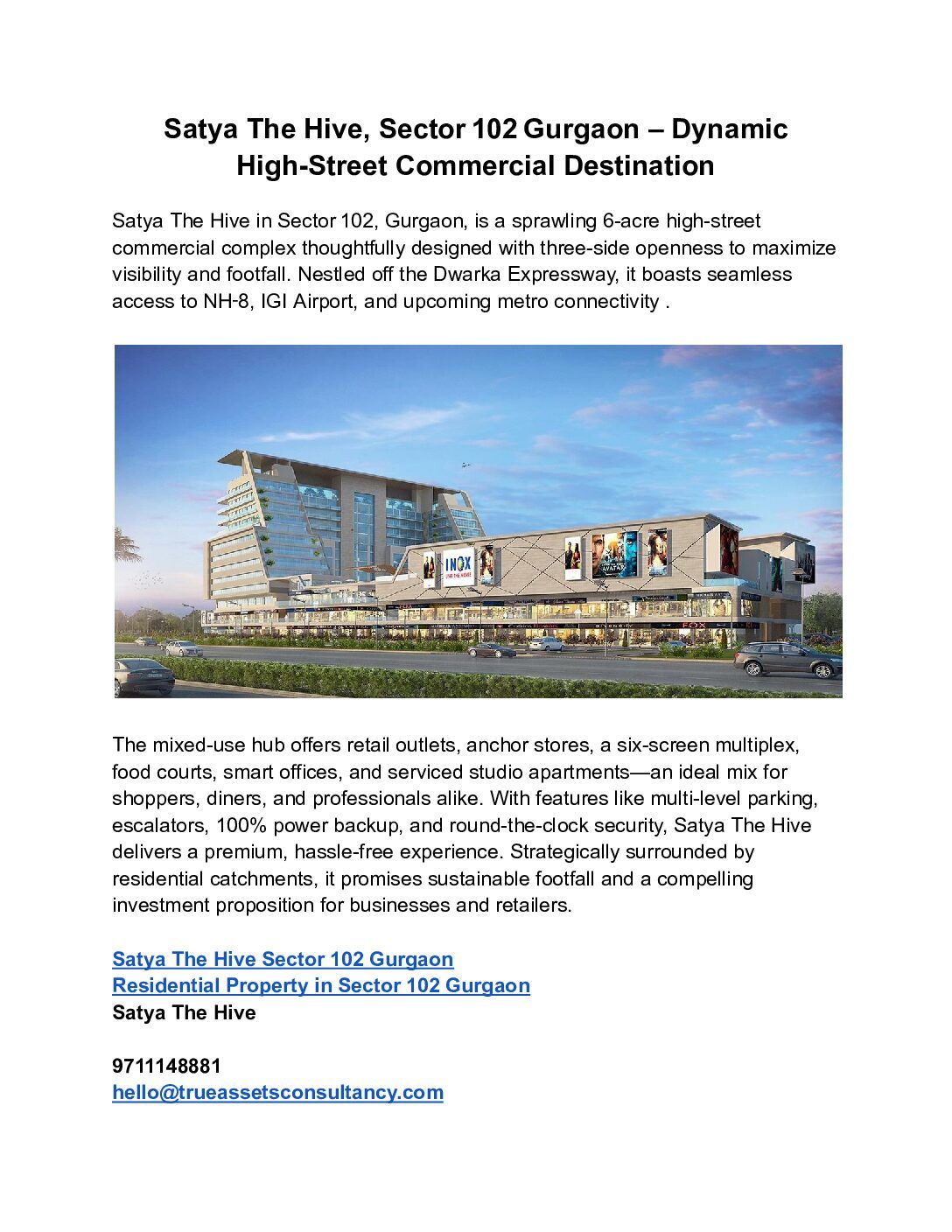 Satya The Hive, Sector 102 Gurgaon – Dynamic High-Street Commercial Destination

Satya The Hive in Sector 102, Gurgaon, is a sprawling 6-acre high-street commercial complex thoughtfully designed with three-side openness to maximize visibility and footfall. Nestled off the Dwarka Expressway, it boasts seamless access to NH-8, IGI Airport, and upcoming metro connectivity .

The mixed-use hub offers retail outlets, anchor stores, a six-screen multiplex, food courts, smart offices, and serviced studio apartments—an ideal mix for shoppers, diners, and professionals alike. With features like multi-level parking, escalators, 100% power backup, and round-the-clock security, Satya The Hive delivers a premium, hassle-free experience. Strategically surrounded by residential catchments, it promises sustainable footfall and a compelling investment proposition for businesses and retailers.

Satya The Hive Sector 102 Gurgaon
Residential Property in Sector 102 Gurgaon
Satya The Hive

9711148881
hello@trueassetsconsultancy.com